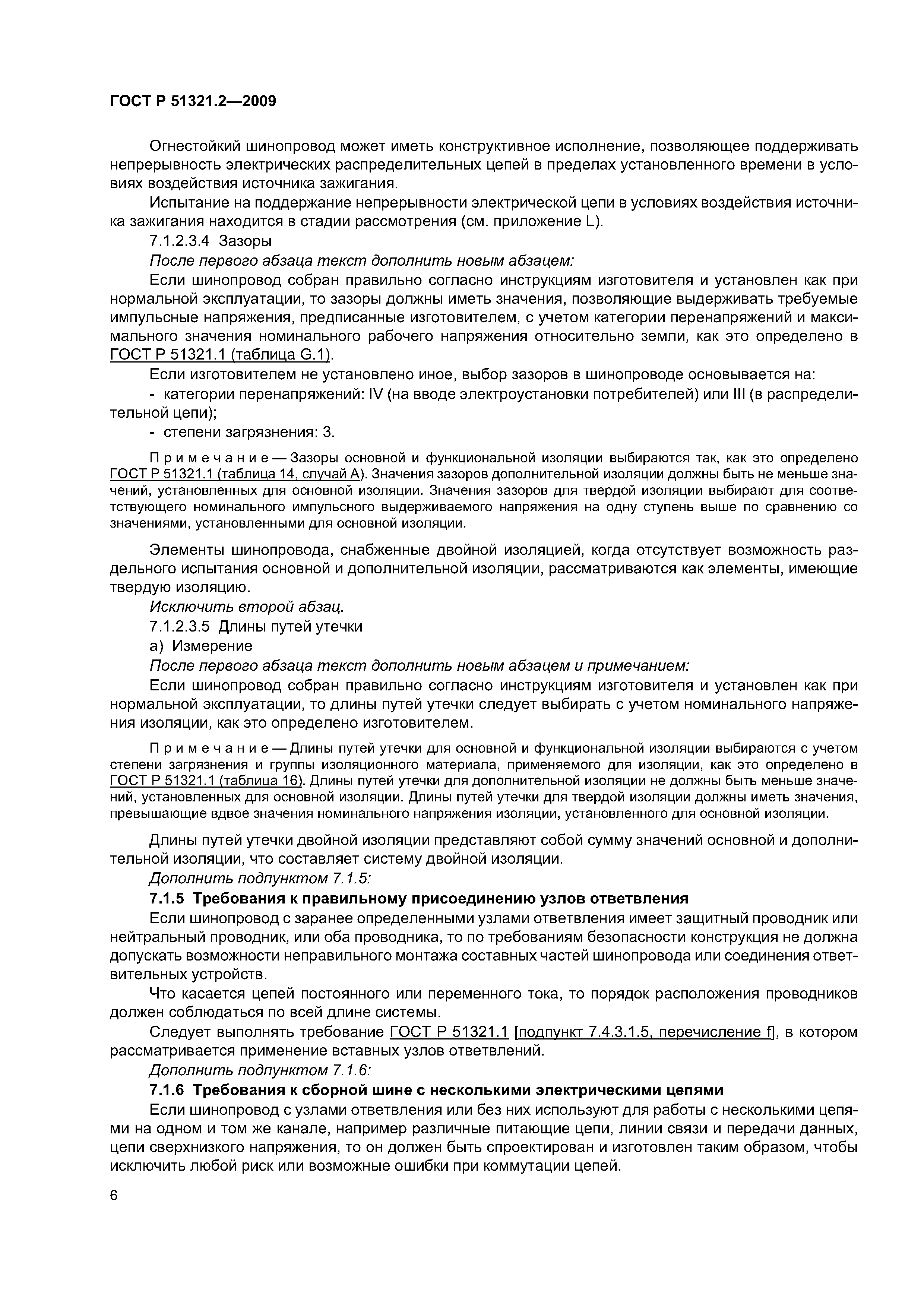 ГОСТ Р 51321.2—2009

Огнестойкий шинопровод может иметь конструктивное исполнение, позволяющее поддерживать непрерывность электрических распределительных цепей в пределах установленного времени в условиях воздействия источника зажигания.

Испытание на поддержание непрерывности электрической цепи в условиях воздействия источника зажигания находится в стадии рассмотрения (см. приложение L).

7.1.2.3.4 Зазоры

После первого абзаца текст дополнить новым абзацем:

Если шинопровод собран правильно согласно инструкциям изготовителя и установлен как при нормальной эксплуатации, то зазоры должны иметь значения, позволяющие выдерживать требуемые импульсные напряжения, предписанные изготовителем, с учетом категории перенапряжений и максимального значения номинального рабочего напряжения относительно земли, как это определено в ГОСТ Р 51321.1 (таблица G.1).

Если изготовителем не установлено иное, выбор зазоров в шинопроводе основывается на:

- категории перенапряжений: IV (на вводе электроустановки потребителей) или III (в распределительной цепи);

- степени загрязнения: 3.

Примечание — Зазоры основной и функциональной изоляции выбираются так, как это определено ГОСТ Р 51321.1 (таблица 14, случай А). Значения зазоров дополнительной изоляции должны быть не меньше значений, установленных для основной изоляции. Значения зазоров для твердой изоляции выбирают для соответствующего номинального импульсного выдерживаемого напряжения на одну ступень выше по сравнению со значениями, установленными для основной изоляции.

Элементы шинопровода, снабженные двойной изоляцией, когда отсутствует возможность раздельного испытания основной и дополнительной изоляции, рассматриваются как элементы, имеющие твердую изоляцию.

Исключить второй абзац.

7.1.2.3.5 Длины путей утечки

а) Измерение

После первого абзаца текст дополнить новым абзацем и примечанием:

Если шинопровод собран правильно согласно инструкциям изготовителя и установлен как при нормальной эксплуатации, то длины путей утечки следует выбирать с учетом номинального напряжения изоляции, как это определено изготовителем.

Примечание — Длины путей утечки для основной и функциональной изоляции выбираются с учетом степени загрязнения и группы изоляционного материала, применяемого для изоляции, как это определено в ГОСТ Р 51321.1 (таблица 16). Длины путей утечки для дополнительной изоляции не должны быть меньше значений, установленных для основной изоляции. Длины путей утечки для твердой изоляции должны иметь значения, превышающие вдвое значения номинального напряжения изоляции, установленного для основной изоляции.

Длины путей утечки двойной изоляции представляют собой сумму значений основной и дополнительной изоляции, что составляет систему двойной изоляции.

Дополнить подпунктом 7.1.5:

7.1.5 Требования к правильному присоединению узлов ответвления

Если шинопровод с заранее определенными узлами ответвления имеет защитный проводник или нейтральный проводник, или оба проводника, то по требованиям безопасности конструкция не должна допускать возможности неправильного монтажа составных частей шинопровода или соединения ответвительных устройств.

Что касается цепей постоянного или переменного тока, то порядок расположения проводников должен соблюдаться по всей длине системы.

Следует выполнять требование ГОСТ Р 51321.1 [подпункт 7.4.3.1.5, перечисление f], в котором рассматривается применение вставных узлов ответвлений.

Дополнить подпунктом 7.1.6:

7.1.6 Требования к сборной шине с несколькими электрическими цепями

Если шинопровод с узлами ответвления или без них используют для работы с несколькими цепями на одном и том же канале, например различные питающие цепи, линии связи и передачи данных, цепи сверхнизкого напряжения, то он должен быть спроектирован и изготовлен таким образом, чтобы исключить любой риск или возможные ошибки при коммутации цепей.

6